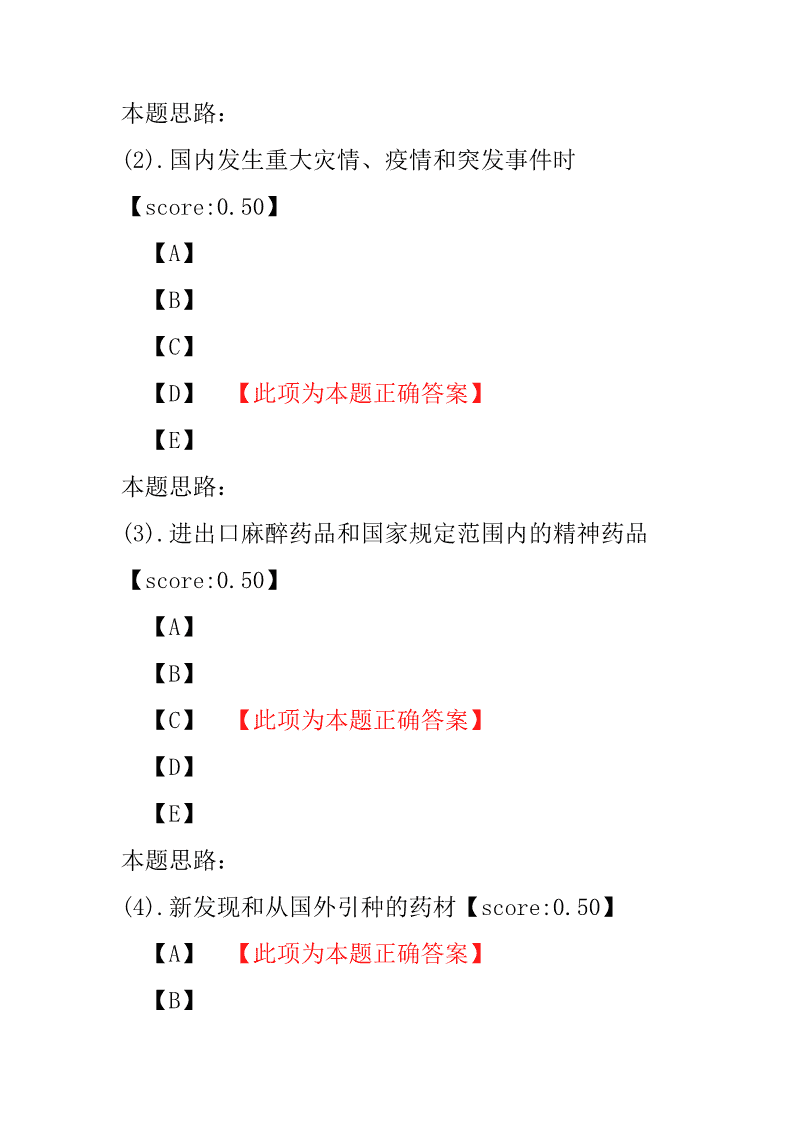 本题思路：

(2).国内发生重大灾情、疫情和突发事件时【score:0.50】

【A】

【B】

【C】

【D】 【此项为本题正确答案】

【E】

本题思路：

(3).进出口麻醉药品和国家规定范围内的精神药品【score:0.50】

【A】

【B】

【C】 【此项为本题正确答案】

【D】

【E】

本题思路：

(4).新发现和从国外引种的药材【score:0.50】

【A】 【此项为本题正确答案】

【B】